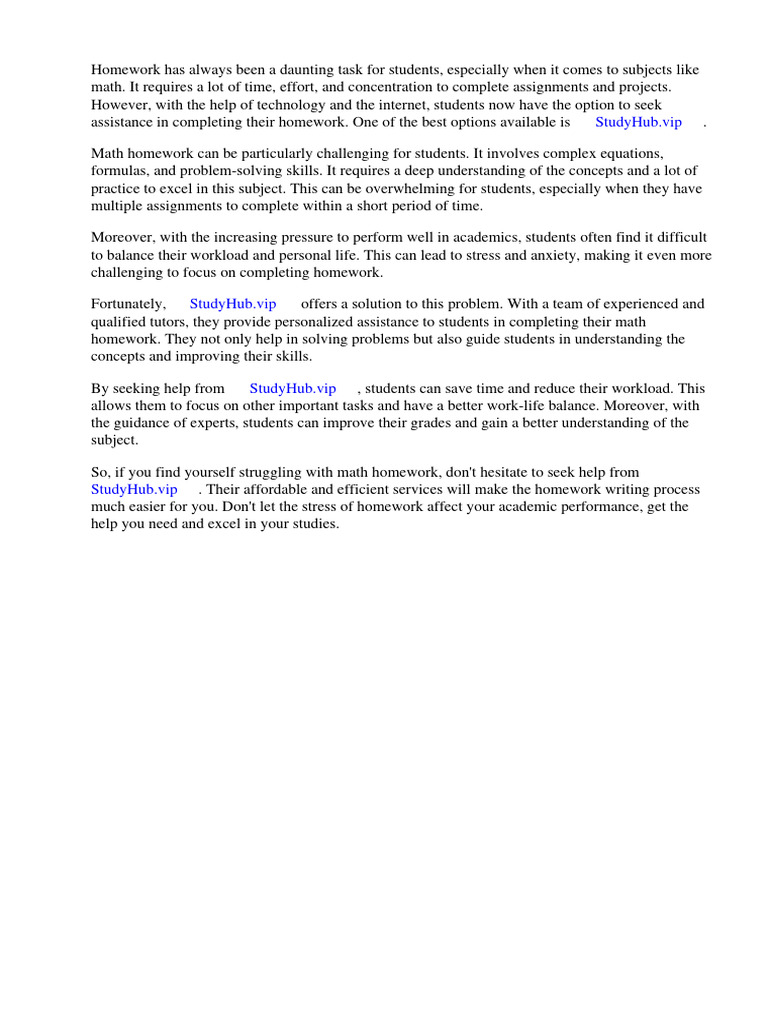 Homework has always been a daunting task for students, especially when it comes to subjects like math. It requires a lot of time, effort, and concentration to complete assignments and projects. However, with the help of technology and the internet, students now have the option to seek assistance in completing their homework. One of the best options available is StudyHub.vip .

Math homework can be particularly challenging for students. It involves complex equations, formulas, and problem-solving skills. It requires a deep understanding of the concepts and a lot of practice to excel in this subject. This can be overwhelming for students, especially when they have multiple assignments to complete within a short period of time.

Moreover, with the increasing pressure to perform well in academics, students often find it difficult to balance their workload and personal life. This can lead to stress and anxiety, making it even more challenging to focus on completing homework.

Fortunately, StudyHub.vip offers a solution to this problem. With a team of experienced and qualified tutors, they provide personalized assistance to students in completing their math homework. They not only help in solving problems but also guide students in understanding the concepts and improving their skills.

By seeking help from StudyHub.vip , students can save time and reduce their workload. This allows them to focus on other important tasks and have a better work-life balance. Moreover, with the guidance of experts, students can improve their grades and gain a better understanding of the subject.

So, if you find yourself struggling with math homework, don't hesitate to seek help from StudyHub.vip . Their affordable and efficient services will make the homework writing process much easier for you. Don't let the stress of homework affect your academic performance, get the help you need and excel in your studies.